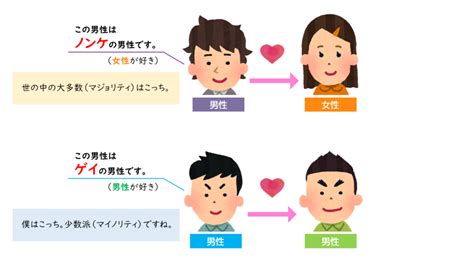 この男性は
ノンケの男性です。
（女性が好き）

世の中の大多数（マジョリティ）はこっち。

男性

女性

この男性は
ゲイの男性です。
（男性が好き）

僕はこっち。少数派（マイノリティ）ですね。

男性

男性